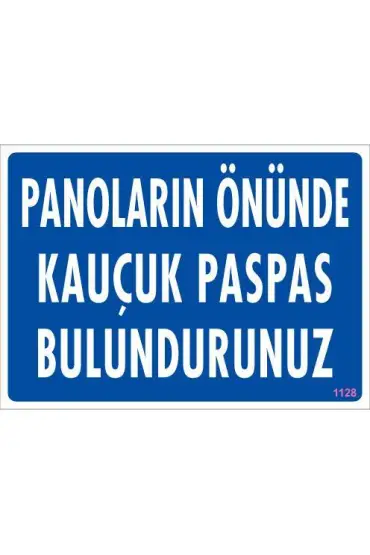 PANOLARIN ÖNÜNDE KAUÇUK PASPAS BULUNDURUNUZ

1128